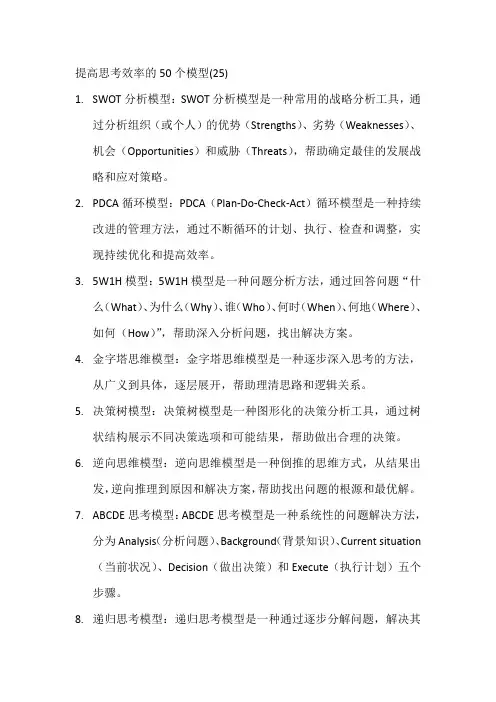 提高思考效率的 50 个模型(25)

1. SWOT 分析模型：SWOT 分析模型是一种常用的战略分析工具，通过分析组织（或个人）的优势（Strengths）、劣势（Weaknesses）、机会（Opportunities）和威胁（Threats），帮助确定最佳的发展战略和应对策略。

2. PDCA 循环模型：PDCA（Plan-Do-Check-Act）循环模型是一种持续改进的管理方法，通过不断循环的计划、执行、检查和调整，实现持续优化和提高效率。

3. 5W1H 模型：5W1H 模型是一种问题分析方法，通过回答问题“什么（What）、为什么（Why）、谁（Who）、何时（When）、何地（Where）、如何（How）”，帮助深入分析问题，找出解决方案。

4. 金字塔思维模型：金字塔思维模型是一种逐步深入思考的方法，从广义到具体，逐层展开，帮助理清思路和逻辑关系。

5. 决策树模型：决策树模型是一种图形化的决策分析工具，通过树状结构展示不同决策选项和可能结果，帮助做出合理的决策。

6. 逆向思维模型：逆向思维模型是一种倒推的思维方式，从结果出发，逆向推理到原因和解决方案，帮助找出问题的根源和最优解。

7. ABCDE 思考模型：ABCDE 思考模型是一种系统性的问题解决方法，分为 Analysis（分析问题）、Background（背景知识）、Current situation（当前状况）、Decision（做出决策）和 Execute（执行计划）五个步骤。

8. 递归思考模型：递归思考模型是一种通过逐步分解问题，解决其